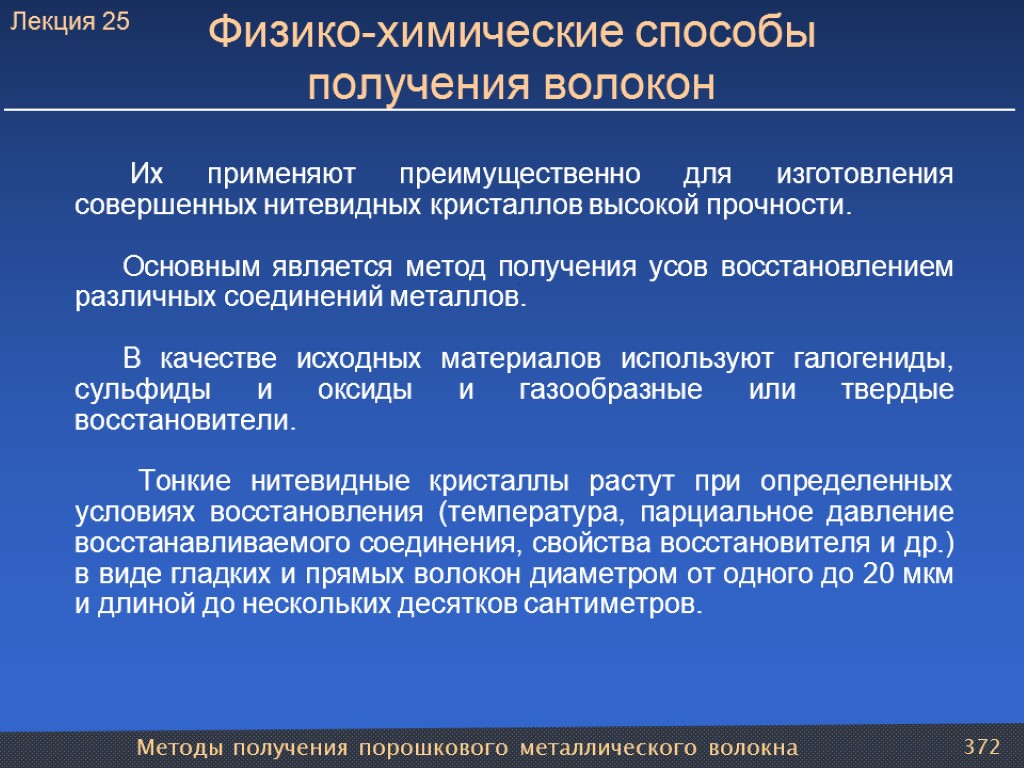 Лекция 25

Физико-химические способы получения волокон

Их применяют преимущественно для изготовления совершенных нитевидных кристаллов высокой прочности.

Основным является метод получения усов восстановлением различных соединений металлов.

В качестве исходных материалов используют галогениды, сульфиды и оксиды и газообразные или твердые восстановители.

Тонкие нитевидные кристаллы растут при определенных условиях восстановления (температура, парциальное давление восстанавливаемого соединения, свойства восстановителя и др.) в виде гладких и прямых волокон диаметром от одного до 20 мкм и длиной до нескольких десятков сантиметров.

Методы получения порошкового металлического волокна

372